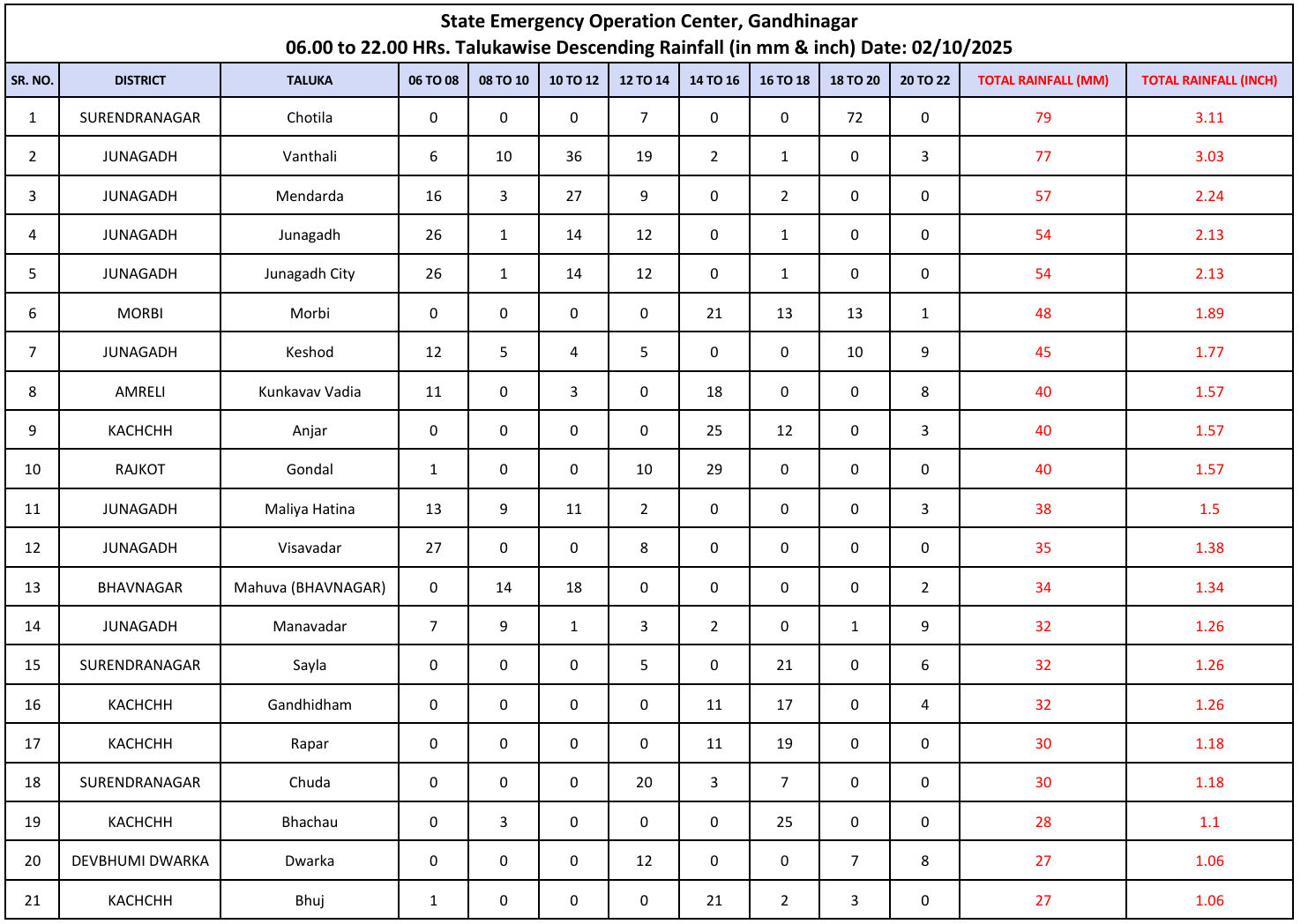 State Emergency Operation Center, Gandhinagar
06.00 to 22.00 HRs. Talukawise Descending Rainfall (in mm & inch) Date: 02/10/2025

| SR. NO. | DISTRICT | TALUKA | 06 TO 08 | 08 TO 10 | 10 TO 12 | 12 TO 14 | 14 TO 16 | 16 TO 18 | 18 TO 20 | 20 TO 22 | TOTAL RAINFALL (MM) | TOTAL RAINFALL (INCH) |
|---|---|---|---|---|---|---|---|---|---|---|---|---|
| 1 | SURENDRANAGAR | Chotila | 0 | 0 | 0 | 7 | 0 | 0 | 72 | 0 | 79 | 3.11 |
| 2 | JUNAGADH | Vanthali | 6 | 10 | 36 | 19 | 2 | 1 | 0 | 3 | 77 | 3.03 |
| 3 | JUNAGADH | Mendarda | 16 | 3 | 27 | 9 | 0 | 2 | 0 | 0 | 57 | 2.24 |
| 4 | JUNAGADH | Junagadh | 26 | 1 | 14 | 12 | 0 | 1 | 0 | 0 | 54 | 2.13 |
| 5 | JUNAGADH | Junagadh City | 26 | 1 | 14 | 12 | 0 | 1 | 0 | 0 | 54 | 2.13 |
| 6 | MORBI | Morbi | 0 | 0 | 0 | 0 | 21 | 13 | 13 | 1 | 48 | 1.89 |
| 7 | JUNAGADH | Keshod | 12 | 5 | 4 | 5 | 0 | 0 | 10 | 9 | 45 | 1.77 |
| 8 | AMRELI | Kunkavav Vadia | 11 | 0 | 3 | 0 | 18 | 0 | 0 | 8 | 40 | 1.57 |
| 9 | KACHCHH | Anjar | 0 | 0 | 0 | 0 | 25 | 12 | 0 | 3 | 40 | 1.57 |
| 10 | RAJKOT | Gondal | 1 | 0 | 0 | 10 | 29 | 0 | 0 | 0 | 40 | 1.57 |
| 11 | JUNAGADH | Maliya Hatina | 13 | 9 | 11 | 2 | 0 | 0 | 0 | 3 | 38 | 1.5 |
| 12 | JUNAGADH | Visavadar | 27 | 0 | 0 | 8 | 0 | 0 | 0 | 0 | 35 | 1.38 |
| 13 | BHAVNAGAR | Mahuva (BHAVNAGAR) | 0 | 14 | 18 | 0 | 0 | 0 | 0 | 2 | 34 | 1.34 |
| 14 | JUNAGADH | Manavadar | 7 | 9 | 1 | 3 | 2 | 0 | 1 | 9 | 32 | 1.26 |
| 15 | SURENDRANAGAR | Sayla | 0 | 0 | 0 | 5 | 0 | 21 | 0 | 6 | 32 | 1.26 |
| 16 | KACHCHH | Gandhidham | 0 | 0 | 0 | 0 | 11 | 17 | 0 | 4 | 32 | 1.26 |
| 17 | KACHCHH | Rapar | 0 | 0 | 0 | 0 | 11 | 19 | 0 | 0 | 30 | 1.18 |
| 18 | SURENDRANAGAR | Chuda | 0 | 0 | 0 | 20 | 3 | 7 | 0 | 0 | 30 | 1.18 |
| 19 | KACHCHH | Bhachau | 0 | 3 | 0 | 0 | 0 | 25 | 0 | 0 | 28 | 1.1 |
| 20 | DEVBHUMI DWARKA | Dwarka | 0 | 0 | 0 | 12 | 0 | 0 | 7 | 8 | 27 | 1.06 |
| 21 | KACHCHH | Bhuj | 1 | 0 | 0 | 0 | 21 | 2 | 3 | 0 | 27 | 1.06 |